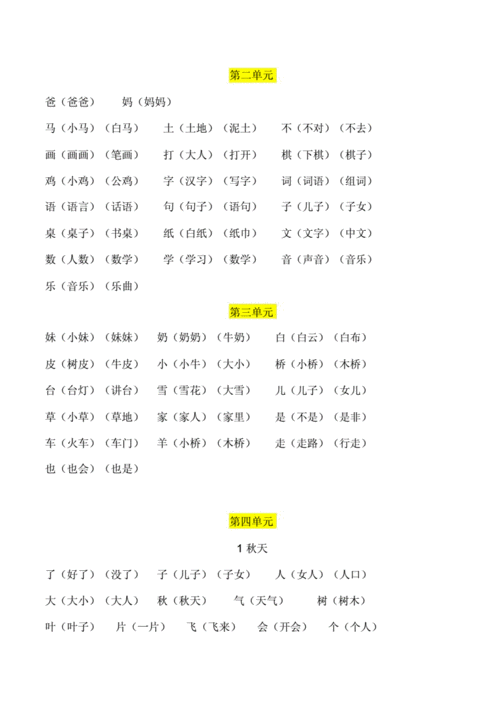 第二单元

爸（爸爸） 妈（妈妈）

马（小马）（白马） 土（土地）（泥土） 不（不对）（不去）

画（画画）（笔画） 打（大人）（打开） 棋（下棋）（棋子）

鸡（小鸡）（公鸡） 字（汉字）（写字） 词（词语）（组词）

语（语言）（话语） 句（句子）（语句） 子（儿子）（子女）

桌（桌子）（书桌） 纸（白纸）（纸巾） 文（文字）（中文）

数（人数）（数学） 学（学习）（数学） 音（声音）（音乐）

乐（音乐）（乐曲）

第三单元

妹（小妹）（妹妹） 奶（奶奶）（牛奶） 白（白云）（白布）

皮（树皮）（牛皮） 小（小牛）（大小） 桥（小桥）（木桥）

台（台灯）（讲台） 雪（雪花）（大雪） 儿（儿子）（女儿）

草（小草）（草地） 家（家人）（家里） 是（不是）（是非）

车（火车）（车门） 羊（小桥）（木桥） 走（走路）（行走）

也（也会）（也是）

第四单元

1 秋天

了（好了）（没了） 子（儿子）（子女） 人（女人）（人口）

大（大小）（大人） 秋（秋天） 气（天气） 树（树木）

叶（叶子） 片（一片） 飞（飞来） 会（开会） 个（个人）